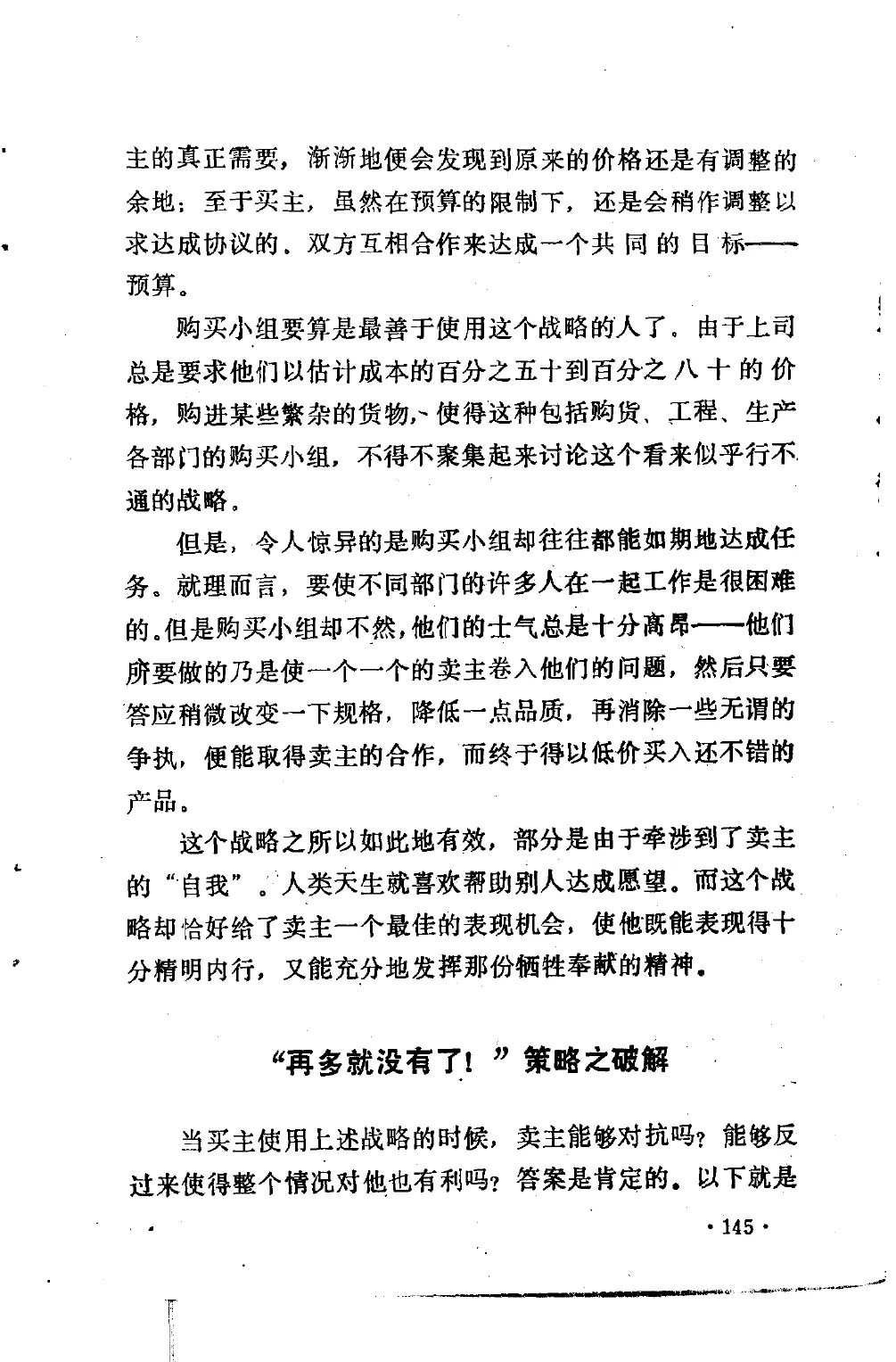 主的真正需要，渐渐地便会发现到原来的价格还是有调整的余地；至于买主，虽然在预算的限制下，还是会稍作调整以求达成协议的。双方互相合作来达成一个共同的目标——预算。

购买小组要算是最善于使用这个战略的人了。由于上司总是要求他们以估计成本的百分之五十到百分之八十的价格，购进某些繁杂的货物，使得这种包括购货、工程、生产各部门的购买小组，不得不聚集起来讨论这个看来似乎行不通的战略。

但是，令人惊异的是购买小组却往往都能如期地达成任务。就理而言，要使不同部门的许多人在一起工作是很困难的。但是购买小组却不然，他们的士气总是十分高昂——他们所要做的乃是使一个一个的卖主卷入他们的问题，然后只要答应稍微改变一下规格，降低一点品质，再消除一些无谓的争执，便能取得卖主的合作，而终于得以低价买入还不错的产品。

这个战略之所以如此地有效，部分是由于牵涉到了卖主的“自我”。人类天生就喜欢帮助别人达成愿望。而这个战略却恰好给了卖主一个最佳的表现机会，使他既能表现得十分精明内行，又能充分地发挥那份牺牲奉献的精神。

“再多就没有了！”策略之破解

当买主使用上述战略的时候，卖主能够对抗吗？能够反过来使得整个情况对他也有利吗？答案是肯定的。以下就是

· 145 ·